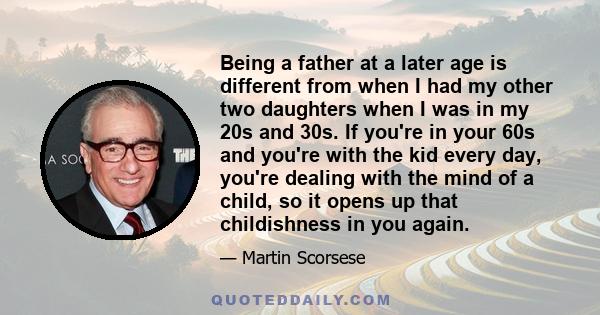 A SOC THE

Being a father at a later age is different from when I had my other two daughters when I was in my 20s and 30s. If you're in your 60s and you're with the kid every day, you're dealing with the mind of a child, so it opens up that childishness in you again.

— Martin Scorsese

QUOTEDDAILY.COM